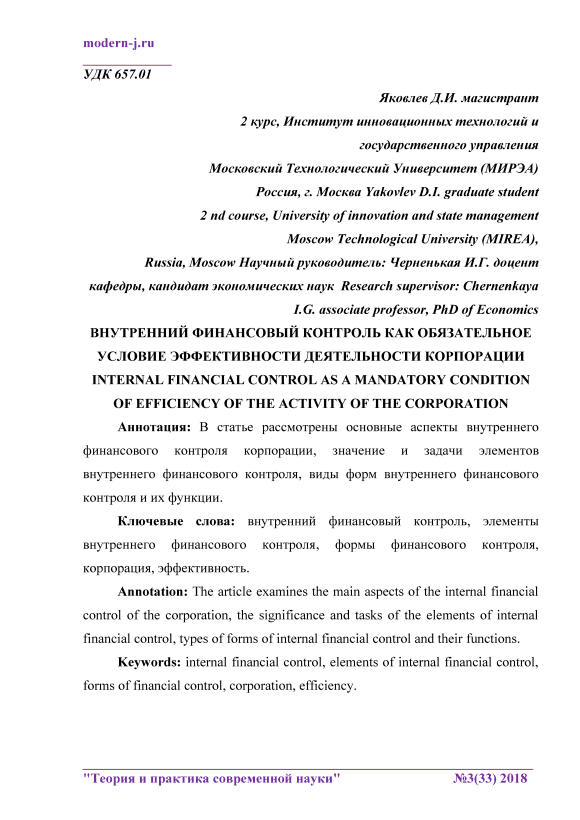 modern-j.ru

УДК 657.01

Яковлев Д.И. магистрант
2 курс, Институт инновационных технологий и государственного управления
Московский Технологический Университет (МИРЭА)
Россия, г. Москва Yakovlev D.I. graduate student
2 nd course, University of innovation and state management
Moscow Technological University (MIREA),
Russia, Moscow Научный руководитель: Черненькая И.Г. доцент кафедры, кандидат экономических наук Research supervisor: Chernenkaya I.G. associate professor, PhD of Economics

ВНУТРЕННИЙ ФИНАНСОВЫЙ КОНТРОЛЬ КАК ОБЯЗАТЕЛЬНОЕ УСЛОВИЕ ЭФФЕКТИВНОСТИ ДЕЯТЕЛЬНОСТИ КОРПОРАЦИИ
INTERNAL FINANCIAL CONTROL AS A MANDATORY CONDITION OF EFFICIENCY OF THE ACTIVITY OF THE CORPORATION

Аннотация: В статье рассмотрены основные аспекты внутреннего финансового контроля корпорации, значение и задачи элементов внутреннего финансового контроля, виды форм внутреннего финансового контроля и их функции.

Ключевые слова: внутренний финансовый контроль, элементы внутреннего финансового контроля, формы финансового контроля, корпорация, эффективность.

Annotation: The article examines the main aspects of the internal financial control of the corporation, the significance and tasks of the elements of internal financial control, types of forms of internal financial control and their functions.

Keywords: internal financial control, elements of internal financial control, forms of financial control, corporation, efficiency.

"Теория и практика современной науки" №3(33) 2018